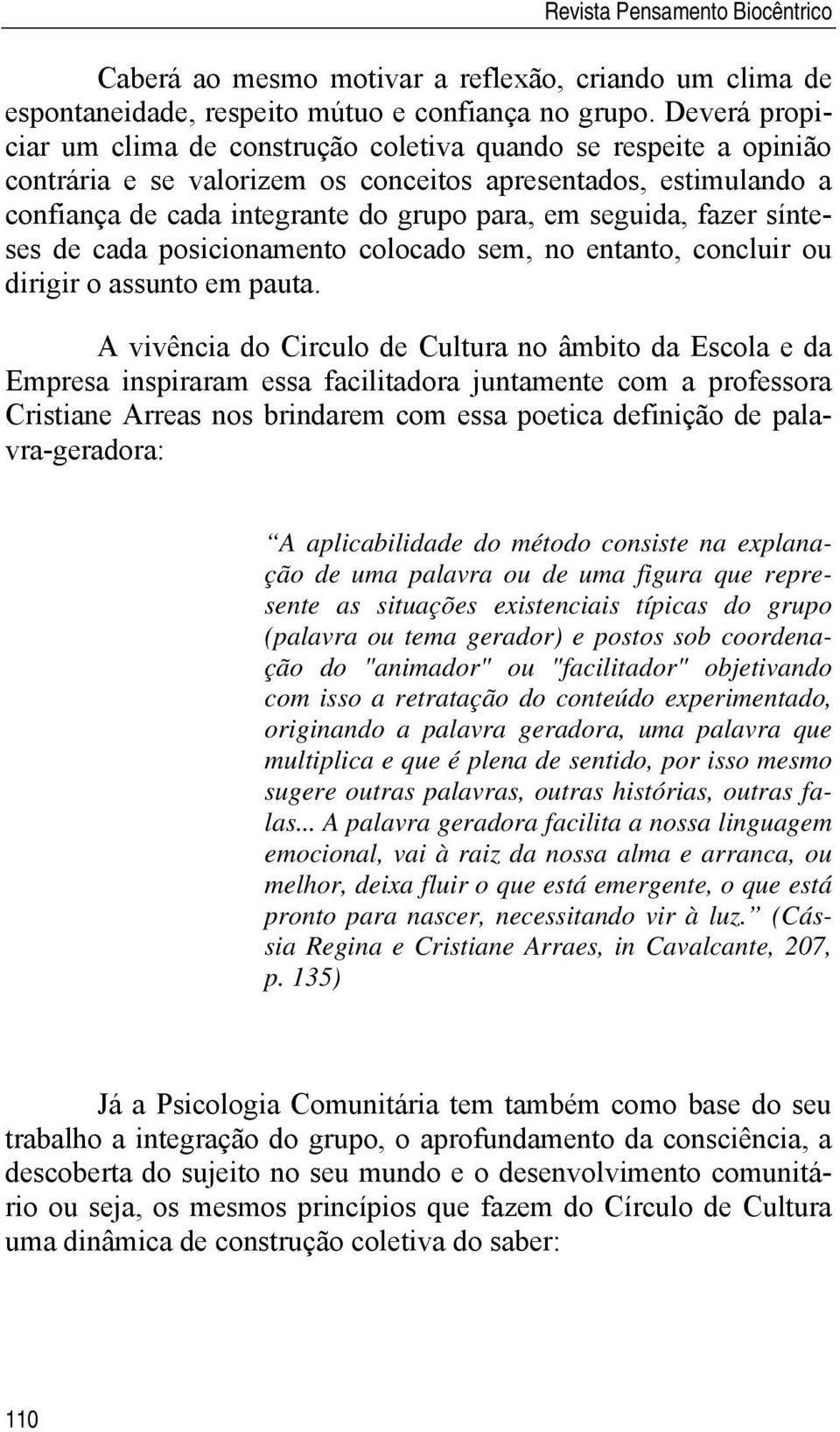 Revista Pensamento Biocêntrico

Caberá ao mesmo motivar a reflexão, criando um clima de espontaneidade, respeito mútuo e confiança no grupo. Deverá propiciar um clima de construção coletiva quando se respeite a opinião contrária e se valorizem os conceitos apresentados, estimulando a confiança de cada integrante do grupo para, em seguida, fazer sínteses de cada posicionamento colocado sem, no entanto, concluir ou dirigir o assunto em pauta.

A vivência do Circulo de Cultura no âmbito da Escola e da Empresa inspiraram essa facilitadora juntamente com a professora Cristiane Arreas nos brindarem com essa poetica definição de palavra-geradora:

“A aplicabilidade do método consiste na explanação de uma palavra ou de uma figura que represente as situações existenciais típicas do grupo (palavra ou tema gerador) e postos sob coordenação do "animador" ou "facilitador" objetivando com isso a retratação do conteúdo experimentado, originando a palavra geradora, uma palavra que multiplica e que é plena de sentido, por isso mesmo sugere outras palavras, outras histórias, outras falas... A palavra geradora facilita a nossa linguagem emocional, vai à raiz da nossa alma e arranca, ou melhor, deixa fluir o que está emergente, o que está pronto para nascer, necessitando vir à luz.” (Cássia Regina e Cristiane Arraes, in Cavalcante, 207, p. 135)

Já a Psicologia Comunitária tem também como base do seu trabalho a integração do grupo, o aprofundamento da consciência, a descoberta do sujeito no seu mundo e o desenvolvimento comunitário ou seja, os mesmos princípios que fazem do Círculo de Cultura uma dinâmica de construção coletiva do saber:

110